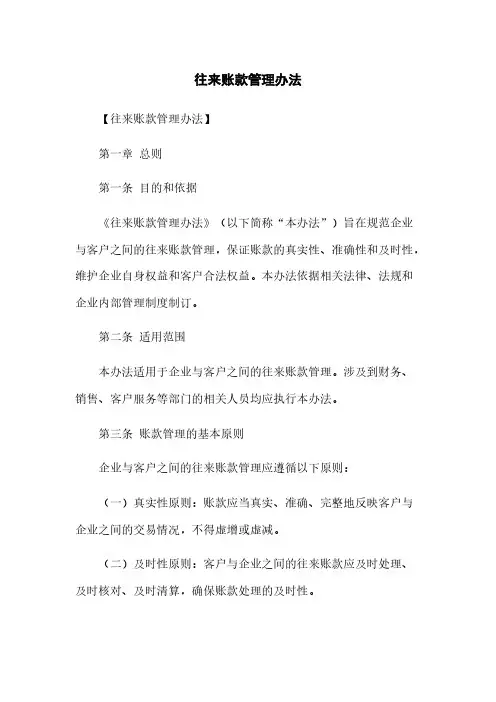 往来账款管理办法

【往来账款管理办法】

第一章 总则

第一条 目的和依据

《往来账款管理办法》（以下简称“本办法”）旨在规范企业与客户之间的往来账款管理，保证账款的真实性、准确性和及时性，维护企业自身权益和客户合法权益。本办法依据相关法律、法规和企业内部管理制度制订。

第二条 适用范围

本办法适用于企业与客户之间的往来账款管理。涉及到财务、销售、客户服务等部门的相关人员均应执行本办法。

第三条 账款管理的基本原则

企业与客户之间的往来账款管理应遵循以下原则：

（一）真实性原则：账款应当真实、准确、完整地反映客户与企业之间的交易情况，不得虚增或虚减。

（二）及时性原则：客户与企业之间的往来账款应及时处理、及时核对、及时清算，确保账款处理的及时性。